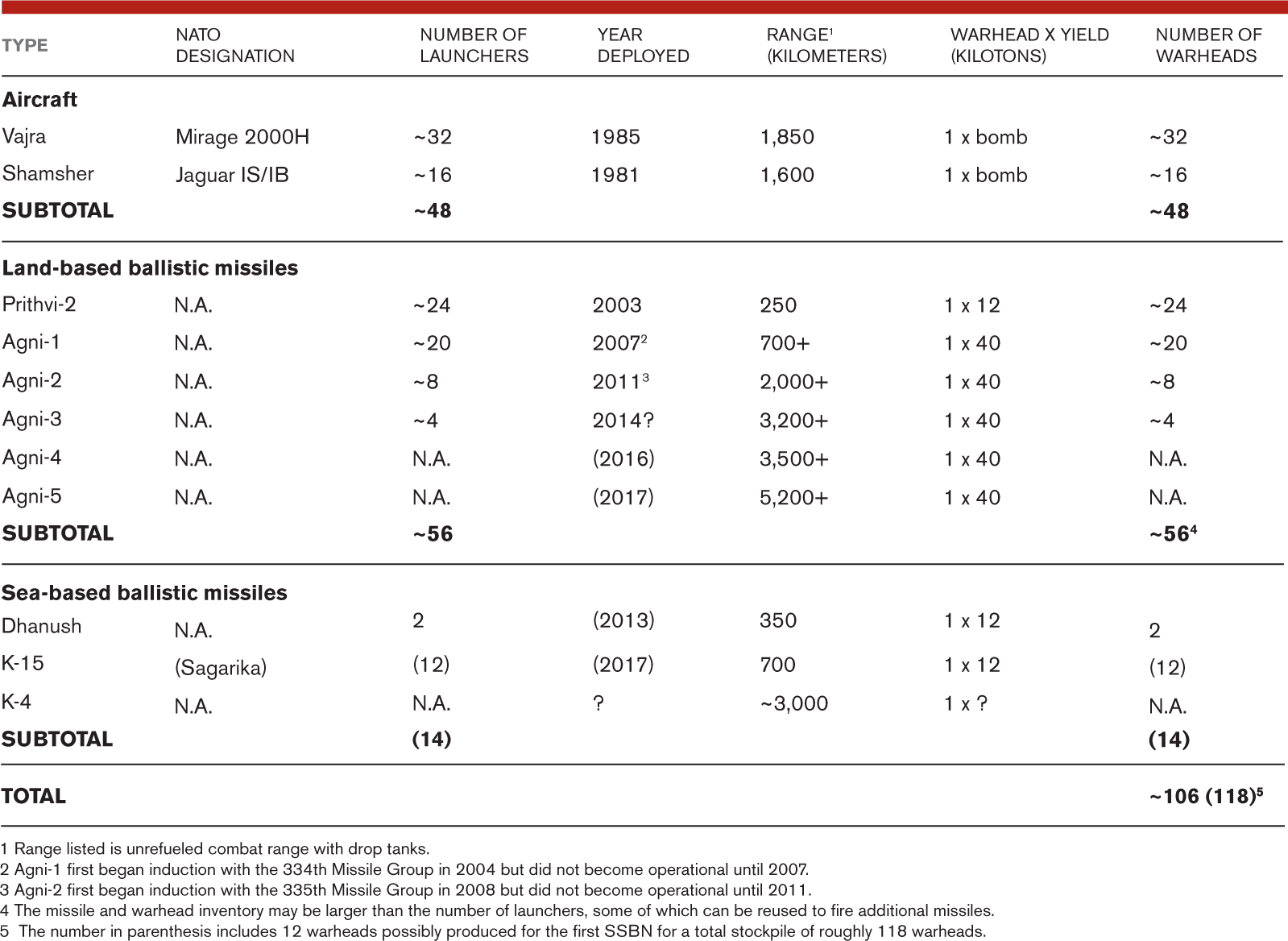 | TYPE | NATO DESIGNATION | NUMBER OF LAUNCHERS | YEAR DEPLOYED | RANGE$^{1}$ (KILOMETERS) | WARHEAD X YIELD (KILOTONS) | NUMBER OF WARHEADS |
|---|---|---|---|---|---|---|
| Aircraft | | | | | | |
| Vajra | Mirage 2000H | ~32 | 1985 | 1,850 | 1 x bomb | ~32 |
| Shamsher | Jaguar IS/IB | ~16 | 1981 | 1,600 | 1 x bomb | ~16 |
| SUBTOTAL | | ~48 | | | | ~48 |
| Land-based ballistic missiles | | | | | | |
| Prithvi-2 | N.A. | ~24 | 2003 | 250 | 1 x 12 | ~24 |
| Agni-1 | N.A. | ~20 | 2007$^{2}$ | 700+ | 1 x 40 | ~20 |
| Agni-2 | N.A. | ~8 | 2011$^{3}$ | 2,000+ | 1 x 40 | ~8 |
| Agni-3 | N.A. | ~4 | 2014? | 3,200+ | 1 x 40 | ~4 |
| Agni-4 | N.A. | N.A. | (2016) | 3,500+ | 1 x 40 | N.A. |
| Agni-5 | N.A. | N.A. | (2017) | 5,200+ | 1 x 40 | N.A. |
| SUBTOTAL | | ~56 | | | | ~56$^{4}$ |
| Sea-based ballistic missiles | | | | | | |
| Dhanush | N.A. | 2 | (2013) | 350 | 1 x 12 | 2 |
| K-15 | (Sagarika) | (12) | (2017) | 700 | 1 x 12 | (12) |
| K-4 | N.A. | N.A. | ? | ~3,000 | 1 x ? | N.A. |
| SUBTOTAL | | (14) | | | | (14) |
| TOTAL | | | | | | ~106 (118)$^{5}$ |

1 Range listed is unrefueled combat range with drop tanks.
2 Agni-1 first began induction with the 334th Missile Group in 2004 but did not become operational until 2007.
3 Agni-2 first began induction with the 335th Missile Group in 2008 but did not become operational until 2011.
4 The missile and warhead inventory may be larger than the number of launchers, some of which can be reused to fire additional missiles.
5 The number in parenthesis includes 12 warheads possibly produced for the first SSBN for a total stockpile of roughly 118 warheads.